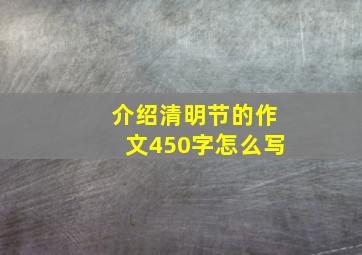 介绍清明节的作文450字怎么写